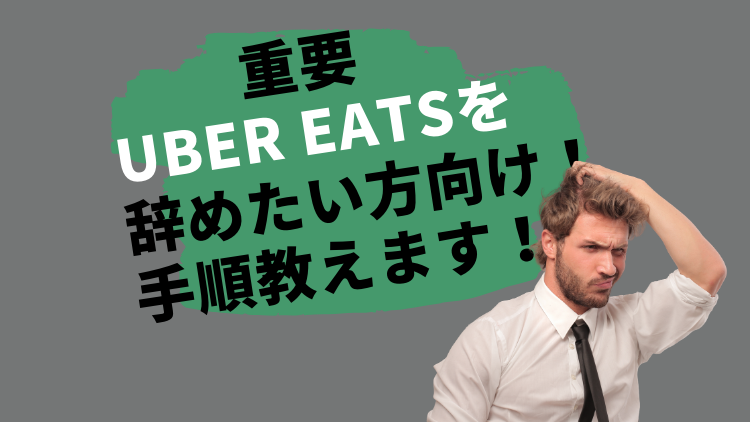 重要
UBER EATSを
辞めたい方向け！
手順教えます！